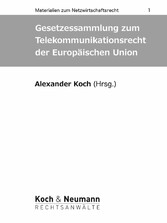 Materialien zum Netzwirtschaftsrecht 1

Gesetzessammlung zum Telekommunikationsrecht der Europäischen Union

Alexander Koch (Hrsg.)

Koch & Neumann
RECHTSANWÄLTE